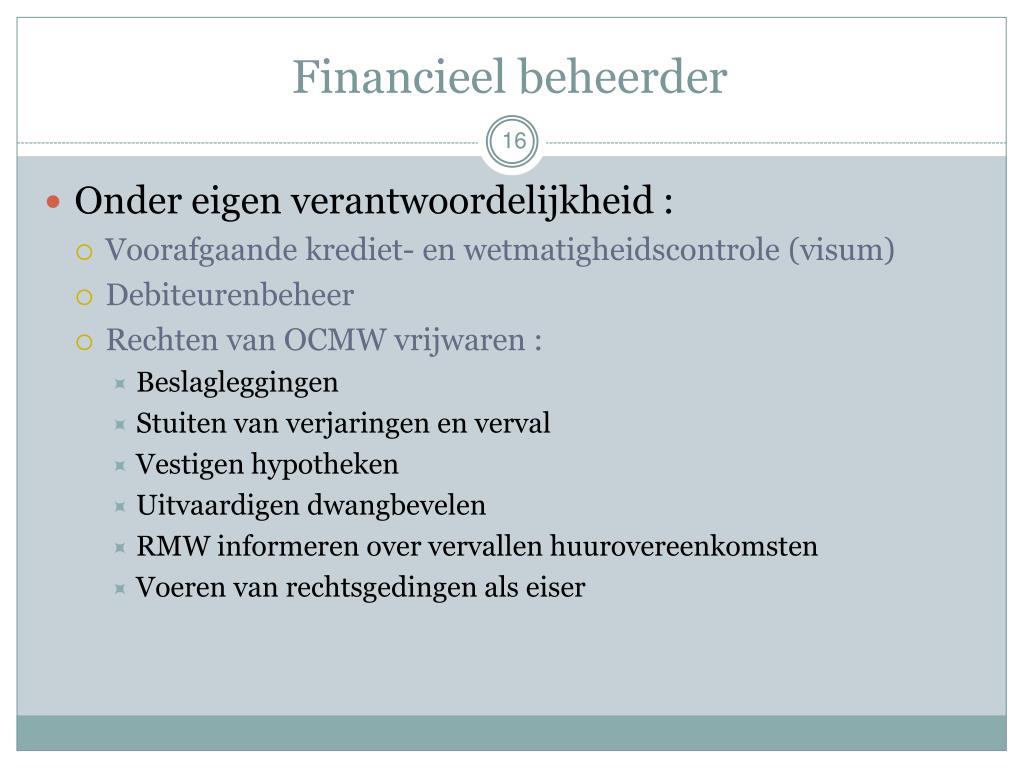 Financieel beheerder

16

Onder eigen verantwoordelijkheid :

Voorafgaande krediet- en wetmatigheidscontrole (visum)

Debiteurenbeheer

Rechten van OCMW vrijwaren :

Beslagleggingen

Stuiten van verjaringen en verval

Vestigen hypotheken

Uitvaardigen dwangbevelen

RMW informeren over vervallen huurovereenkomsten

Voeren van rechtsgedingen als eiser